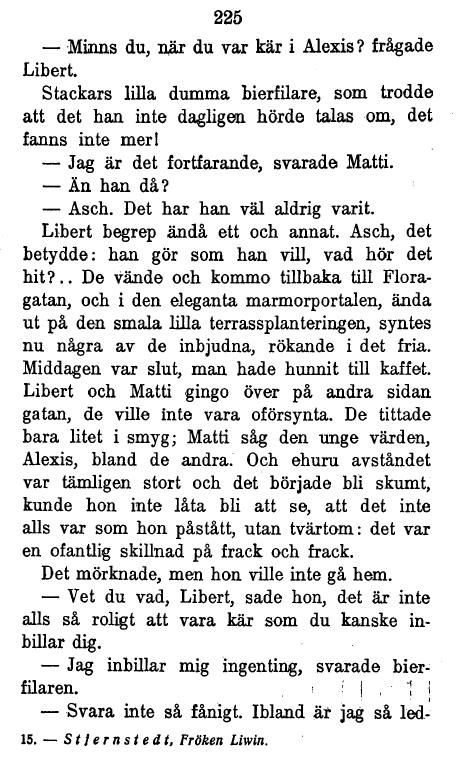 225

— Minns du, när du var kär i Alexis? frågade Libert.

Stackars lilla dumma bierfilare, som trodde att det han inte dagligen hörde talas om, det fanns inte mer!

— Jag är det fortfarande, svarade Matti.

— Än han då?

— Asch. Det har han väl aldrig varit.

Libert begrep ändå ett och annat. Asch, det betydde: han gör som han vill, vad hör det hit?.. De vände och kommo tillbaka till Floragatan, och i den eleganta marmorportalen, ända ut på den smala lilla terrassplanteringen, syntes nu några av de inbjudna, rökande i det fria. Middagen var slut, man hade hunnit till kaffet. Libert och Matti gingo över på andra sidan gatan, de ville inte vara oförsynta. De tittade bara litet i smyg; Matti såg den unge värden, Alexis, bland de andra. Och ehuru avståndet var tämligen stort och det började bli skumt, kunde hon inte låta bli att se, att det inte alls var som hon påstått, utan tvärtom: det var en ofantlig skillnad på frack och frack.

Det mörknade, men hon ville inte gå hem.

— Vet du vad, Libert, sade hon, det är inte alls så roligt att vara kär som du kanske inbillar dig.

— Jag inbillar mig ingenting, svarade bierfilaren.

— Svara inte så fånigt. Ibland är jag så led-

15. — Stjernstedt, Fröken Liwin.